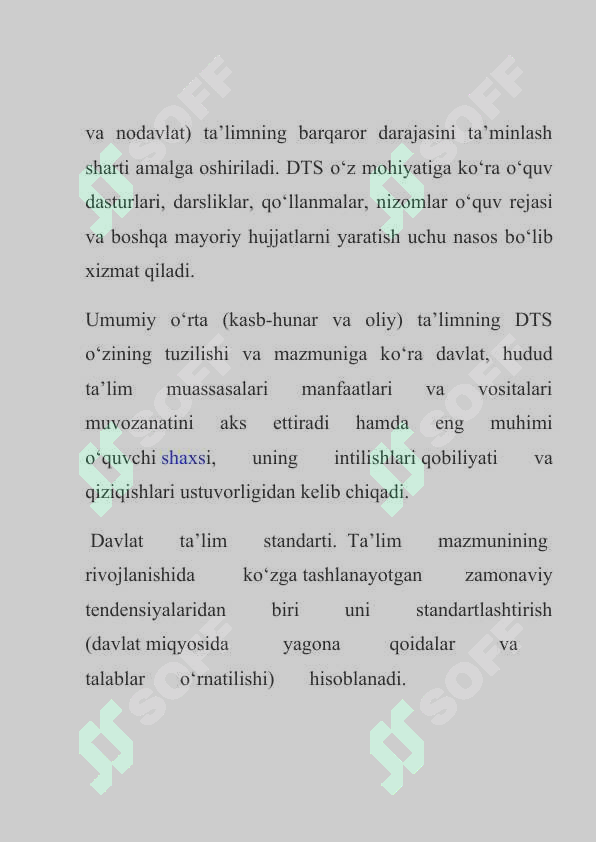 va nodavlat) ta’limning barqaror darajasini ta’minlash sharti amalga oshiriladi. DTS o‘z mohiyatiga ko‘ra o‘quv dasturlari, darsliklar, qo‘llanmalar, nizomlar o‘quv rejasi va boshqa mayoriy hujjatlarni yaratish uchu nasos bo‘lib xizmat qiladi.

Umumiy o‘rta (kasb-hunar va oliy) ta’limning DTS o‘zining tuzilishi va mazmuniga ko‘ra davlat, hudud ta’lim muassasalari manfaatlari va vositalari muvozanatini aks ettiradi hamda eng muhimi o‘quvchi shaxsi, uning intilishlari qobiliyati va qiziqishlari ustuvorligidan kelib chiqadi.

Davlat ta’lim standarti. Ta’lim mazmunining rivojlanishida ko‘zga tashlanayotgan zamonaviy tendensiyalaridan biri uni standartlashtirish (davlat miqyosida yagona qoidalar va talablar o‘rnatilishi) hisoblanadi.

SOFF SOFF SOFF SOFF SOFF SOFF